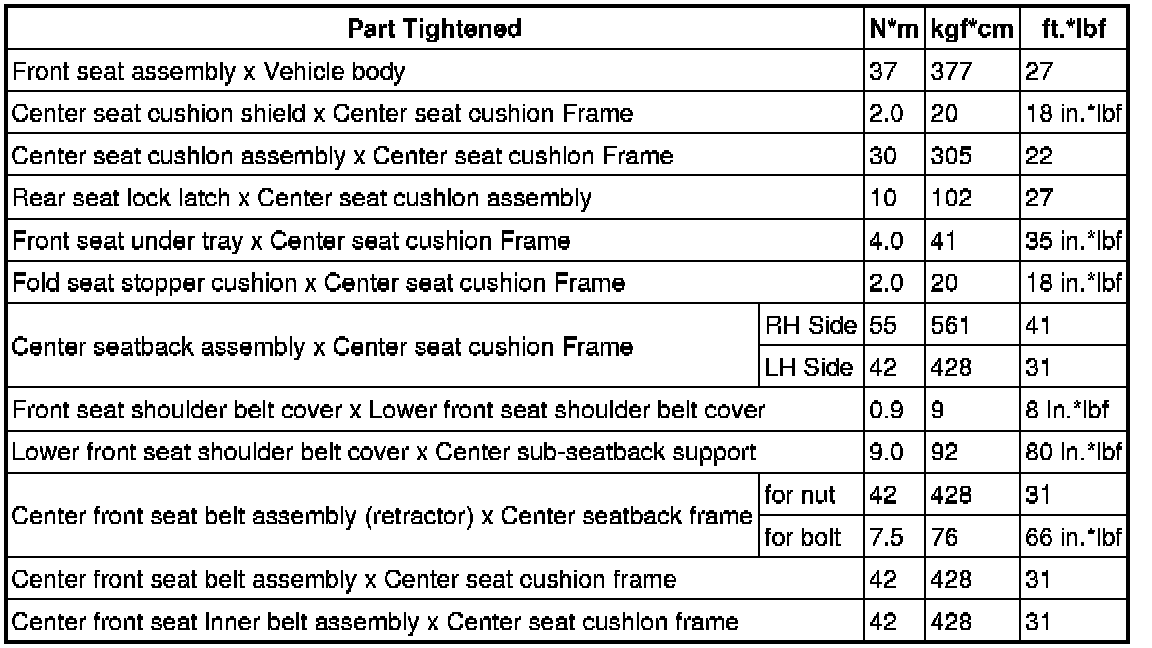 | Part Tightened | | N*m | kgf*cm | ft.*lbf |
|---|---|---|---|---|
| Front seat assembly x Vehicle body | | 37 | 377 | 27 |
| Center seat cushion shield x Center seat cushion Frame | | 2.0 | 20 | 18 in.*lbf |
| Center seat cushion assembly x Center seat cushion Frame | | 30 | 305 | 22 |
| Rear seat lock latch x Center seat cushion assembly | | 10 | 102 | 27 |
| Front seat under tray x Center seat cushion Frame | | 4.0 | 41 | 35 in.*lbf |
| Fold seat stopper cushion x Center seat cushion Frame | | 2.0 | 20 | 18 in.*lbf |
| Center seatback assembly x Center seat cushion Frame | RH Side | 55 | 561 | 41 |
| | LH Side | 42 | 428 | 31 |
| Front seat shoulder belt cover x Lower front seat shoulder belt cover | | 0.9 | 9 | 8 in.*lbf |
| Lower front seat shoulder belt cover x Center sub-seatback support | | 9.0 | 92 | 80 in.*lbf |
| Center front seat belt assembly (retractor) x Center seatback frame | for nut | 42 | 428 | 31 |
| | for bolt | 7.5 | 76 | 66 in.*lbf |
| Center front seat belt assembly x Center seat cushion frame | | 42 | 428 | 31 |
| Center front seat Inner belt assembly x Center seat cushion frame | | 42 | 428 | 31 |